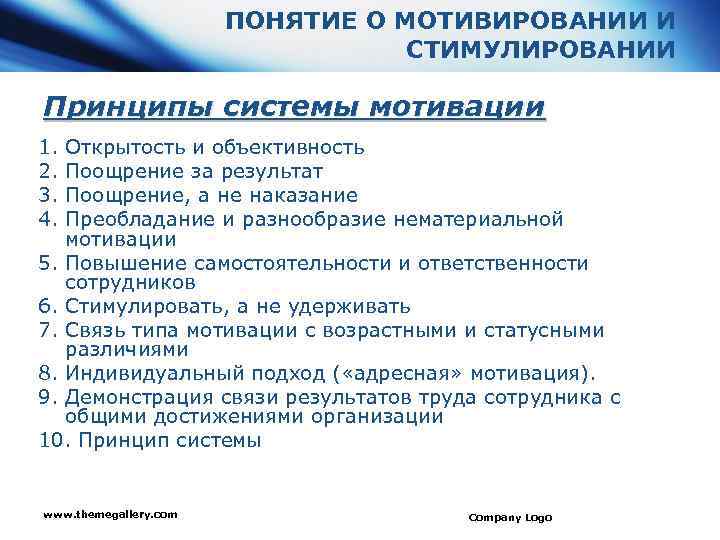 ПОНЯТИЕ О МОТИВИРОВАНИИ И СТИМУЛИРОВАНИИ

Принципы системы мотивации

1. Открытость и объективность
2. Поощрение за результат
3. Поощрение, а не наказание
4. Преобладание и разнообразие нематериальной мотивации
5. Повышение самостоятельности и ответственности сотрудников
6. Стимулировать, а не удерживать
7. Связь типа мотивации с возрастными и статусными различиями
8. Индивидуальный подход («адресная» мотивация).
9. Демонстрация связи результатов труда сотрудника с общими достижениями организации
10. Принцип системы

www.themegallery.com

Company Logo